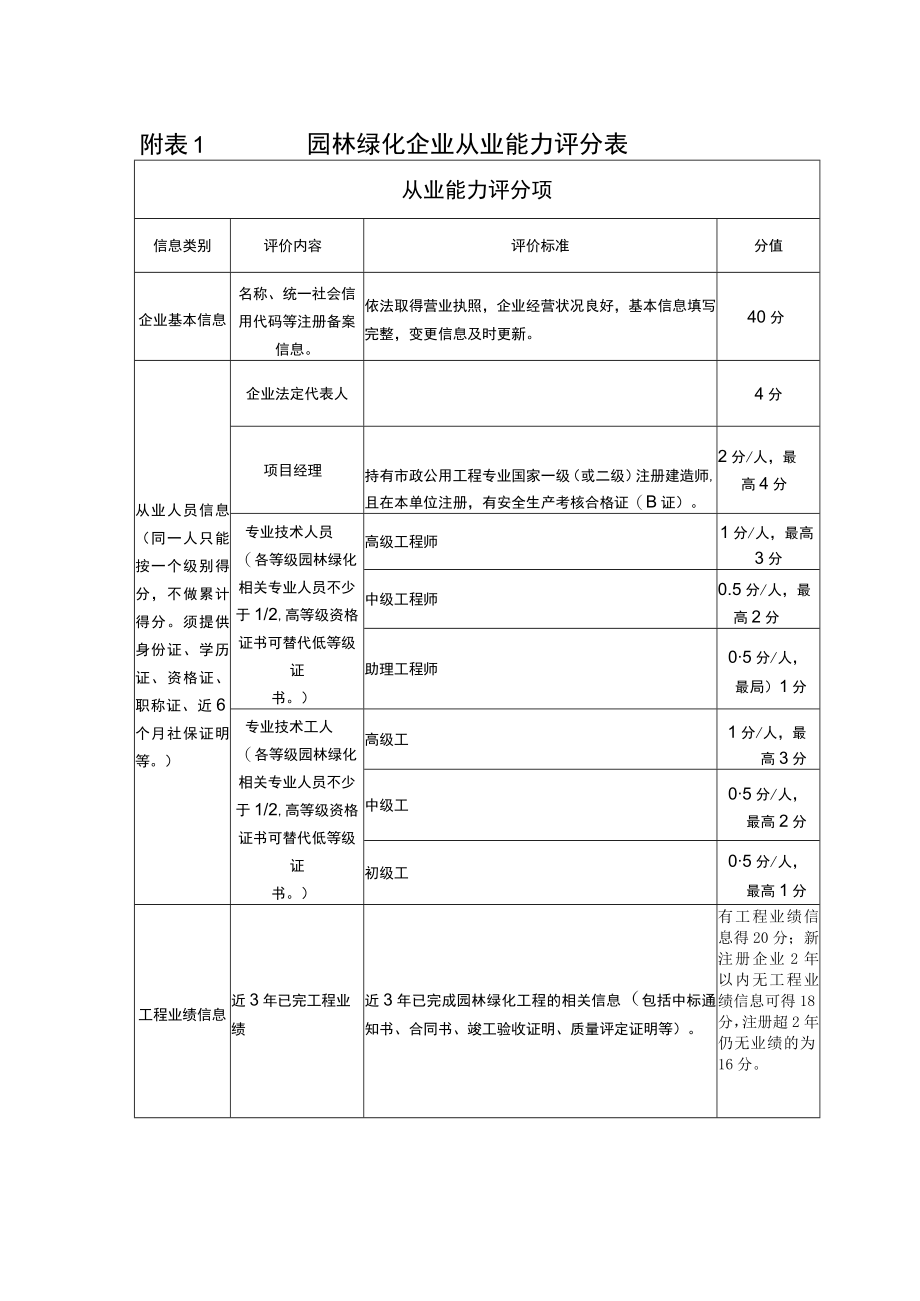 附表1　　园林绿化企业从业能力评分表

| 从业能力评分项 | | | |
|---|---|---|---|
| 信息类别 | 评价内容 | 评价标准 | 分值 |
| 企业基本信息 | 名称、统一社会信用代码等注册备案信息。 | 依法取得营业执照，企业经营状况良好，基本信息填写完整，变更信息及时更新。 | 40分 |
| 从业人员信息（同一人只能按一个级别得分，不做累计得分。须提供身份证、学历证、资格证、职称证、近6个月社保证明等。） | 企业法定代表人 | | 4分 |
| | 项目经理 | 持有市政公用工程专业国家一级（或二级）注册建造师,且在本单位注册，有安全生产考核合格证（B证）。 | 2分/人，最高4分 |
| | 专业技术人员（各等级园林绿化相关专业人员不少于1/2,高等级资格证书可替代低等级证书。） | 高级工程师 | 1分/人，最高3分 |
| | | 中级工程师 | 0.5分/人，最高2分 |
| | | 助理工程师 | 0·5分/人，最局）1分 |
| | 专业技术工人（各等级园林绿化相关专业人员不少于1/2,高等级资格证书可替代低等级证书。） | 高级工 | 1分/人，最高3分 |
| | | 中级工 | 0·5分/人，最高2分 |
| | | 初级工 | 0·5分/人，最高1分 |
| 工程业绩信息 | 近3年已完工程业绩 | 近3年已完成园林绿化工程的相关信息（包括中标通知书、合同书、竣工验收证明、质量评定证明等）。 | 有工程业绩信息得20分；新注册企业2年以内无工程业绩信息可得18分，注册超2年仍无业绩的为16分。 |